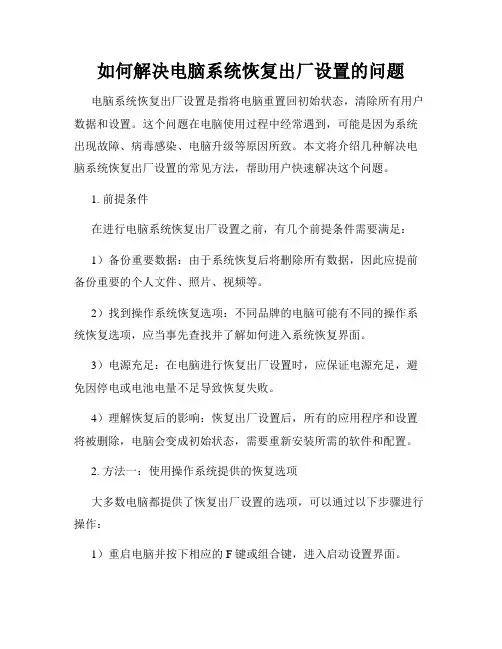 如何解决电脑系统恢复出厂设置的问题

电脑系统恢复出厂设置是指将电脑重置回初始状态，清除所有用户数据和设置。这个问题在电脑使用过程中经常遇到，可能是因为系统出现故障、病毒感染、电脑升级等原因所致。本文将介绍几种解决电脑系统恢复出厂设置的常见方法，帮助用户快速解决这个问题。

1. 前提条件

在进行电脑系统恢复出厂设置之前，有几个前提条件需要满足：

1）备份重要数据：由于系统恢复后将删除所有数据，因此应提前备份重要的个人文件、照片、视频等。

2）找到操作系统恢复选项：不同品牌的电脑可能有不同的操作系统恢复选项，应当事先查找并了解如何进入系统恢复界面。

3）电源充足：在电脑进行恢复出厂设置时，应保证电源充足，避免因停电或电池电量不足导致恢复失败。

4）理解恢复后的影响：恢复出厂设置后，所有的应用程序和设置将被删除，电脑会变成初始状态，需要重新安装所需的软件和配置。

2. 方法一：使用操作系统提供的恢复选项

大多数电脑都提供了恢复出厂设置的选项，可以通过以下步骤进行操作：

1）重启电脑并按下相应的 F 键或组合键，进入启动设置界面。